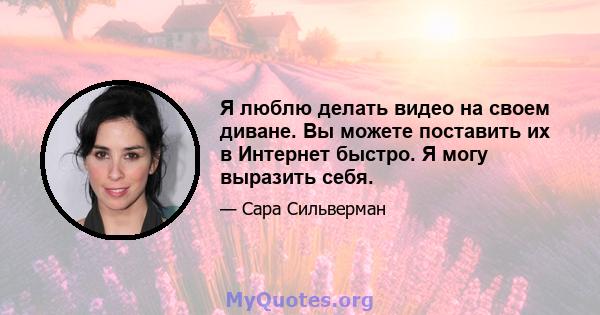 Я люблю делать видео на своем диване. Вы можете поставить их в Интернет быстро. Я могу выразить себя.

— Сара Сильверман

MyQuotes.org